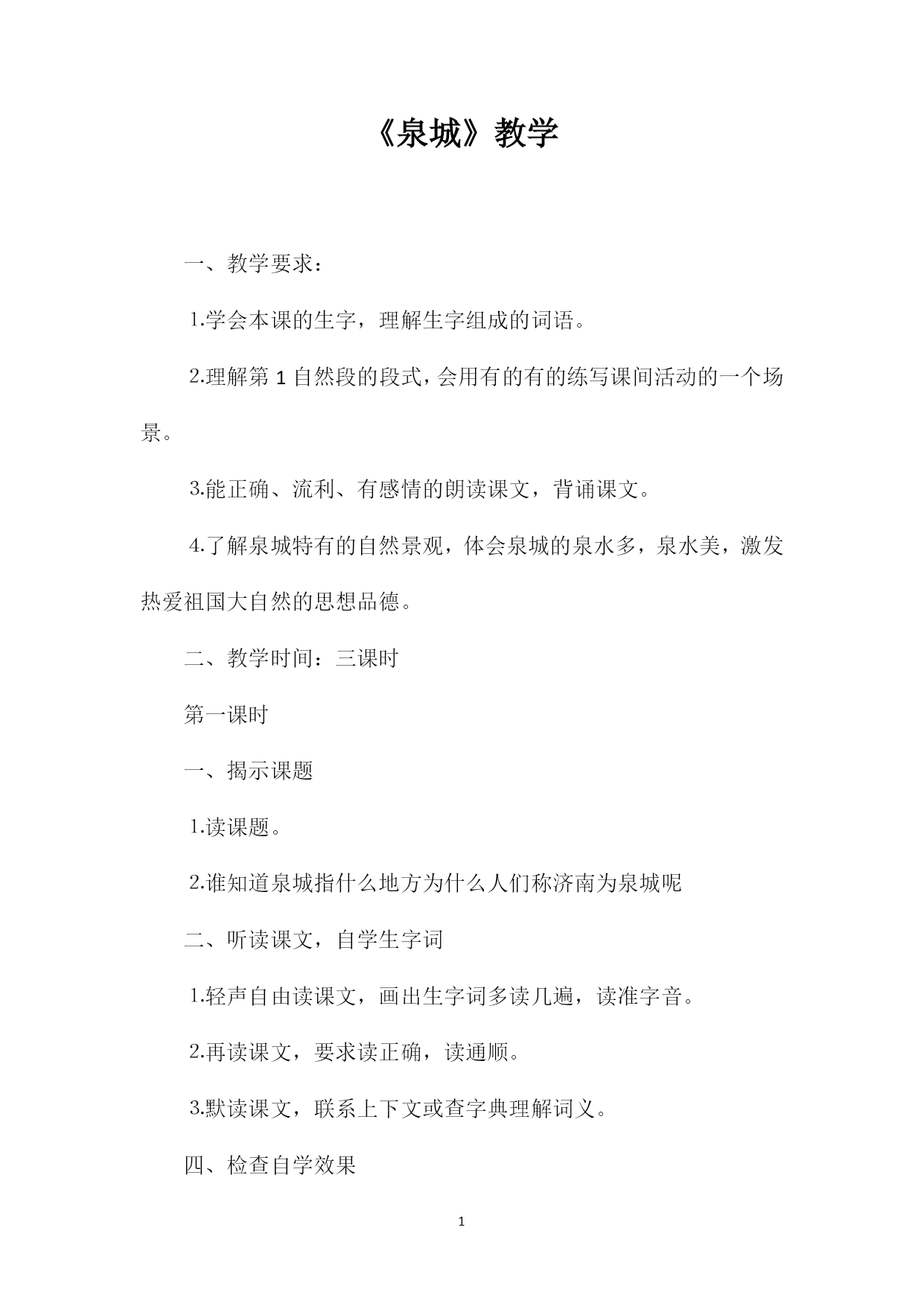 《泉城》教学

一、教学要求：

1.学会本课的生字，理解生字组成的词语。

2.理解第 1 自然段的段式，会用有的有的练写课间活动的一个场景。

3.能正确、流利、有感情的朗读课文，背诵课文。

4.了解泉城特有的自然景观，体会泉城的泉水多，泉水美，激发热爱祖国大自然的思想品德。

二、教学时间：三课时

第一课时

一、揭示课题

1.读课题。

2.谁知道泉城指什么地方为什么人们称济南为泉城呢

二、听读课文，自学生字词

1.轻声自由读课文，画出生字词多读几遍，读准字音。

2.再读课文，要求读正确，读通顺。

3.默读课文，联系上下文或查字典理解词义。

四、检查自学效果

1